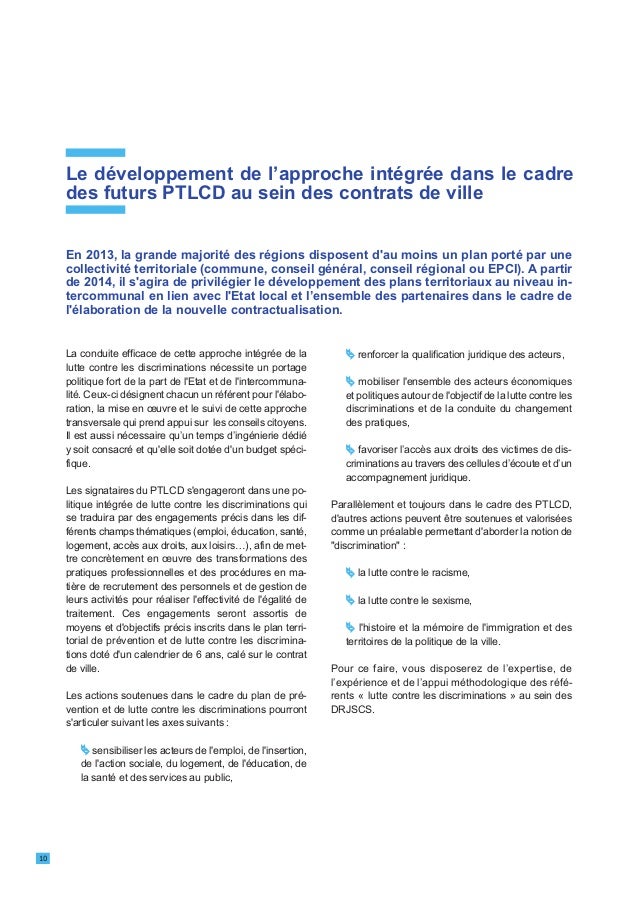 Le développement de l'approche intégrée dans le cadre des futurs PTLCD au sein des contrats de ville

En 2013, la grande majorité des régions disposent d'au moins un plan porté par une collectivité territoriale (commune, conseil général, conseil régional ou EPCI). A partir de 2014, il s'agira de privilégier le développement des plans territoriaux au niveau intercommunal en lien avec l'Etat local et l'ensemble des partenaires dans le cadre de l'élaboration de la nouvelle contractualisation.

La conduite efficace de cette approche intégrée de la lutte contre les discriminations nécessite un portage politique fort de la part de l'Etat et de l'intercommunalité. Ceux-ci désignent chacun un référent pour l'élaboration, la mise en œuvre et le suivi de cette approche transversale qui prend appui sur les conseils citoyens. Il est aussi nécessaire qu'un temps d'ingénierie dédié y soit consacré et qu'elle soit dotée d'un budget spécifique.

Les signataires du PTLCD s'engageront dans une politique intégrée de lutte contre les discriminations qui se traduira par des engagements précis dans les différents champs thématiques (emploi, éducation, santé, logement, accès aux droits, aux loisirs…), afin de mettre concrètement en œuvre des transformations des pratiques professionnelles et des procédures en matière de recrutement des personnels et de gestion de leurs activités pour réaliser l'effectivité de l'égalité de traitement. Ces engagements seront assortis de moyens et d'objectifs précis inscrits dans le plan territorial de prévention et de lutte contre les discriminations doté d'un calendrier de 6 ans, calé sur le contrat de ville.

Les actions soutenues dans le cadre du plan de prévention et de lutte contre les discriminations pourront s'articuler suivant les axes suivants :

sensibiliser les acteurs de l'emploi, de l'insertion, de l'action sociale, du logement, de l'éducation, de la santé et des services au public,

renforcer la qualification juridique des acteurs,

mobiliser l'ensemble des acteurs économiques et politiques autour de l'objectif de la lutte contre les discriminations et de la conduite du changement des pratiques,

favoriser l'accès aux droits des victimes de discriminations au travers des cellules d'écoute et d'un accompagnement juridique.

Parallèlement et toujours dans le cadre des PTLCD, d'autres actions peuvent être soutenues et valorisées comme un préalable permettant d'aborder la notion de "discrimination" :

la lutte contre le racisme,

la lutte contre le sexisme,

l'histoire et la mémoire de l'immigration et des territoires de la politique de la ville.

Pour ce faire, vous disposerez de l'expertise, de l'expérience et de l'appui méthodologique des référents « lutte contre les discriminations » au sein des DRJSCS.

10